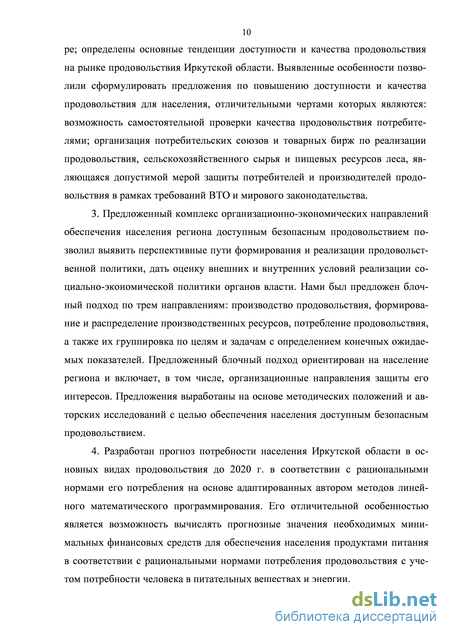 10

ре; определены основные тенденции доступности и качества продовольствия на рынке продовольствия Иркутской области. Выявленные особенности позволили сформулировать предложения по повышению доступности и качества продовольствия для населения, отличительными чертами которых являются: возможность самостоятельной проверки качества продовольствия потребителями; организация потребительских союзов и товарных бирж по реализации продовольствия, сельскохозяйственного сырья и пищевых ресурсов леса, являющаяся допустимой мерой защиты потребителей и производителей продовольствия в рамках требований ВТО и мирового законодательства.

3. Предложенный комплекс организационно-экономических направлений обеспечения населения региона доступным безопасным продовольствием позволил выявить перспективные пути формирования и реализации продовольственной политики, дать оценку внешних и внутренних условий реализации социально-экономической политики органов власти. Нами был предложен блочный подход по трем направлениям: производство продовольствия, формирование и распределение производственных ресурсов, потребление продовольствия, а также их группировка по целям и задачам с определением конечных ожидаемых показателей. Предложенный блочный подход ориентирован на население региона и включает, в том числе, организационные направления защиты его интересов. Предложения выработаны на основе методических положений и авторских исследований с целью обеспечения населения доступным безопасным продовольствием.

4. Разработан прогноз потребности населения Иркутской области в основных видах продовольствия до 2020 г. в соответствии с рациональными нормами его потребления на основе адаптированных автором методов линейного математического программирования. Его отличительной особенностью является возможность вычислять прогнозные значения необходимых минимальных финансовых средств для обеспечения населения продуктами питания в соответствии с рациональными нормами потребления продовольствия с учетом потребности человека в питательных веществах и энергии.

dsLib.net
библиотека диссертаций